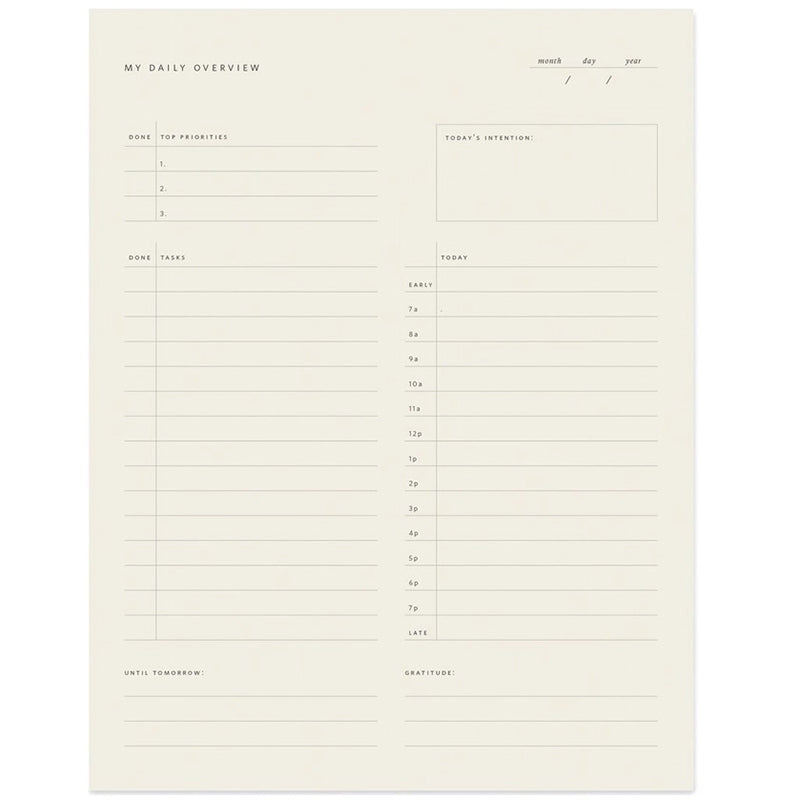 MY DAILY OVERVIEW

month day year
/ /

DONE TOP PRIORITIES
1.
2.
3.

TODAY'S INTENTION:

DONE TASKS

TODAY
EARLY
7a
8a
9a
10a
11a
12p
1p
2p
3p
4p
5p
6p
7p
LATE

UNTIL TOMORROW:

GRATITUDE: